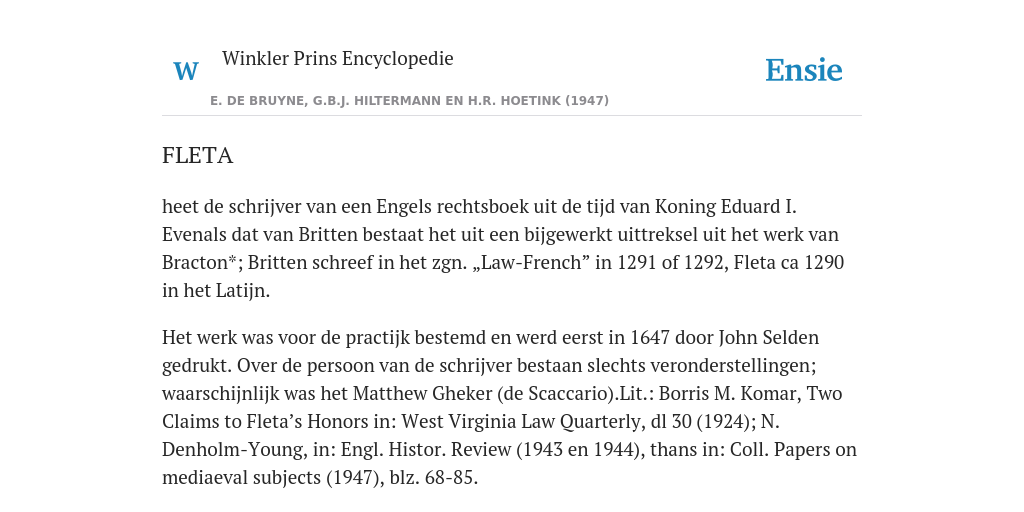 W

Winkler Prins Encyclopedie

Ensie

E. DE BRUYNE, G.B.J. HILTERMANN EN H.R. HOETINK (1947)

FLETA

heet de schrijver van een Engels rechtsboek uit de tijd van Koning Eduard I. Evenals dat van Britten bestaat het uit een bijgewerkt uittreksel uit het werk van Bracton*; Britten schreef in het zgn. „Law-French” in 1291 of 1292, Fleta ca 1290 in het Latijn.

Het werk was voor de practijk bestemd en werd eerst in 1647 door John Selden gedrukt. Over de persoon van de schrijver bestaan slechts veronderstellingen; waarschijnlijk was het Matthew Gheker (de Scaccario).Lit.: Borris M. Komar, Two Claims to Fleta’s Honors in: West Virginia Law Quarterly, dl 30 (1924); N. Denholm-Young, in: Engl. Histor. Review (1943 en 1944), thans in: Coll. Papers on mediaeval subjects (1947), blz. 68-85.